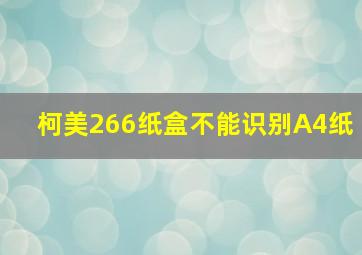 柯美266纸盒不能识别A4纸